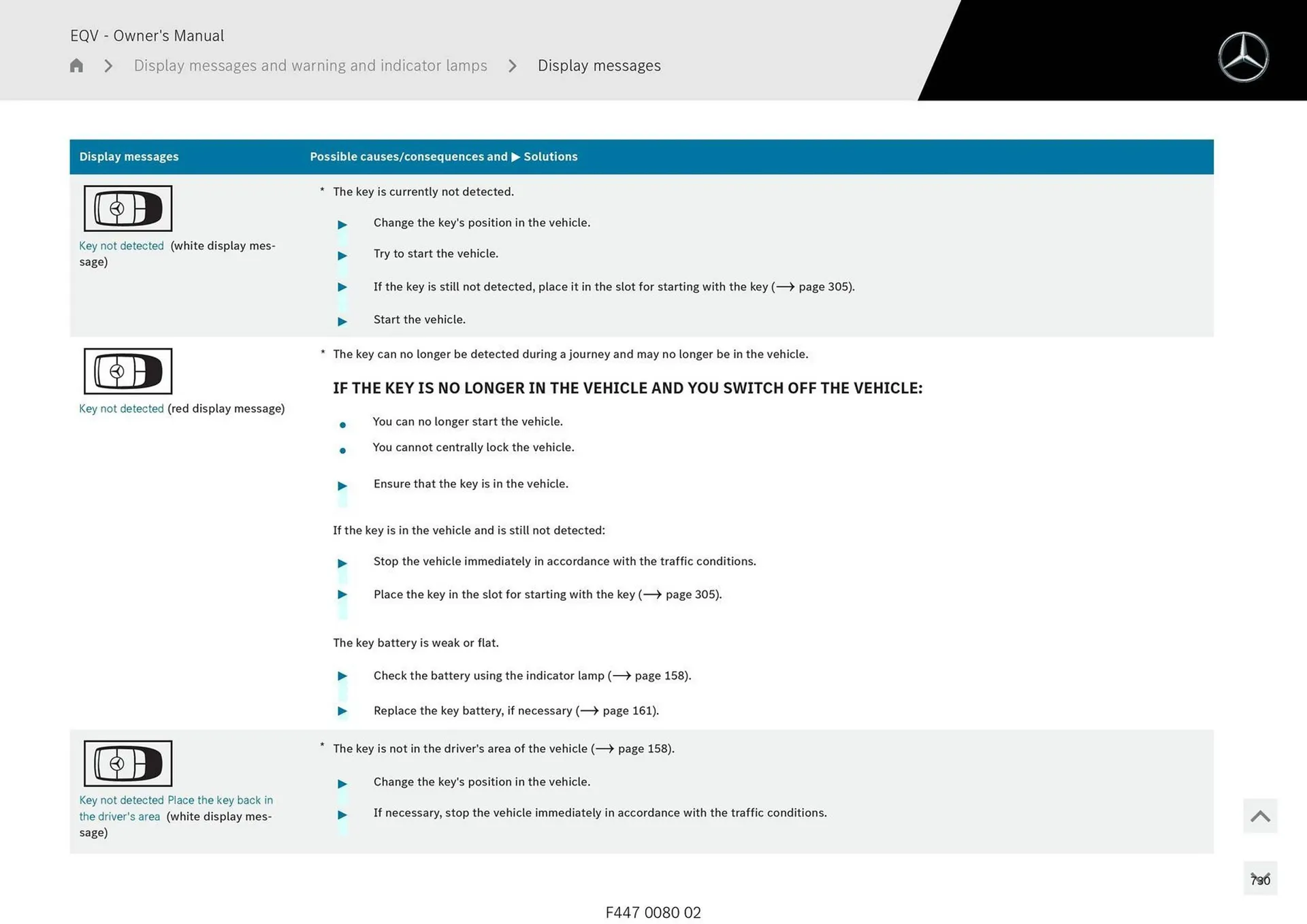 EQV - Owner's Manual

Display messages and warning and indicator lamps > Display messages

| Display messages | Possible causes/consequences and ▶ Solutions |
|---|---|
| Key not detected (white display message) | * The key is currently not detected. ▶ Change the key's position in the vehicle. ▶ Try to start the vehicle. ▶ If the key is still not detected, place it in the slot for starting with the key (⟶ page 305). ▶ Start the vehicle. |
| Key not detected (red display message) | * The key can no longer be detected during a journey and may no longer be in the vehicle. IF THE KEY IS NO LONGER IN THE VEHICLE AND YOU SWITCH OFF THE VEHICLE: • You can no longer start the vehicle. • You cannot centrally lock the vehicle. ▶ Ensure that the key is in the vehicle. If the key is in the vehicle and is still not detected: ▶ Stop the vehicle immediately in accordance with the traffic conditions. ▶ Place the key in the slot for starting with the key (⟶ page 305). The key battery is weak or flat. ▶ Check the battery using the indicator lamp (⟶ page 158). ▶ Replace the key battery, if necessary (⟶ page 161). |
| Key not detected Place the key back in the driver's area (white display message) | * The key is not in the driver's area of the vehicle (⟶ page 158). ▶ Change the key's position in the vehicle. ▶ If necessary, stop the vehicle immediately in accordance with the traffic conditions. |

730

F447 0080 02